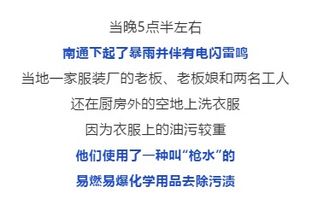 当晚5点半左右
南通下起了暴雨并伴有电闪雷鸣
当地一家服装厂的老板、老板娘和两名工人
还在厨房外的空地上洗衣服
因为衣服上的油污较重
他们使用了一种叫“枪水”的
易燃易爆化学用品去除污渍